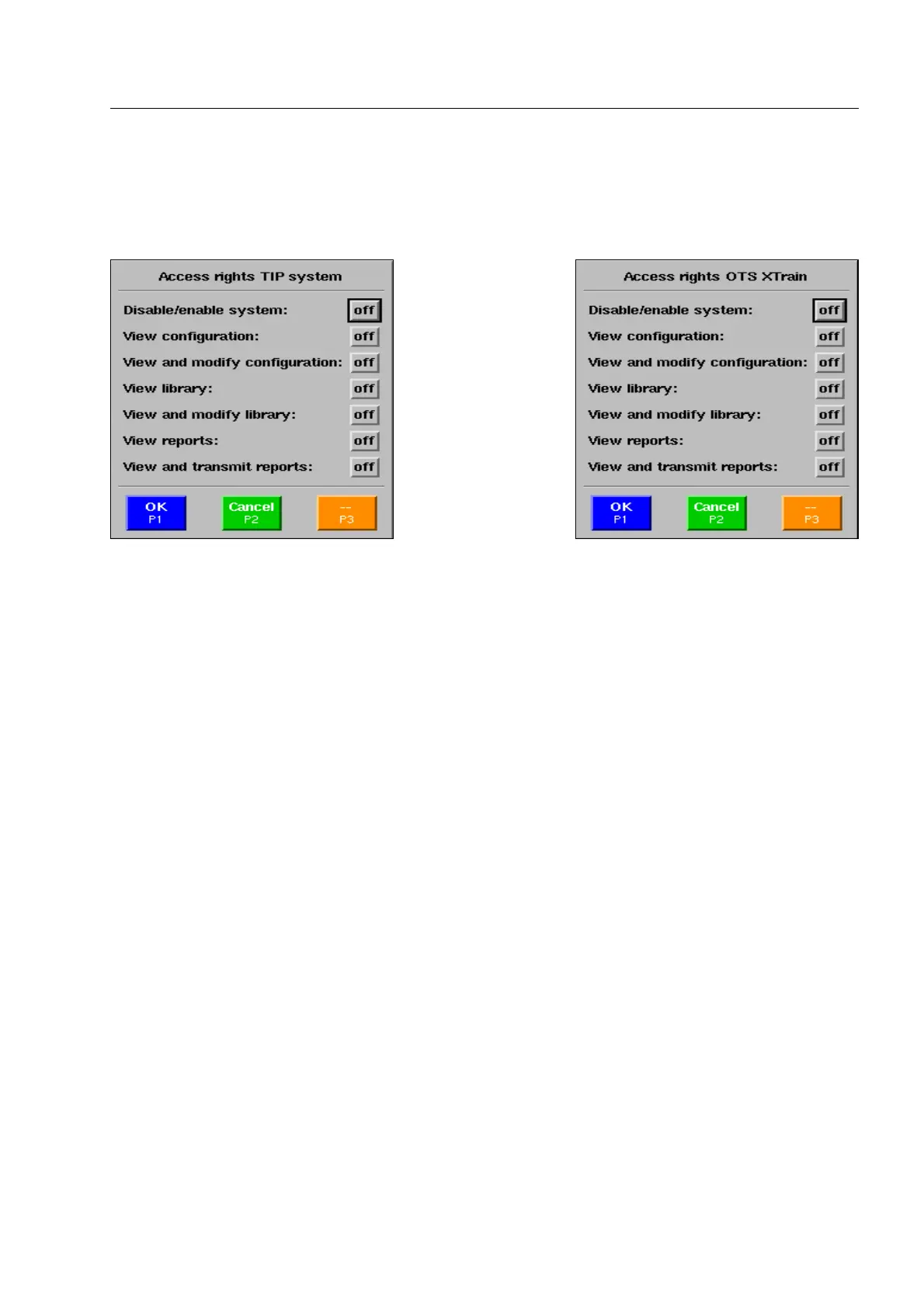 Access rights TIP system

Disable/enable system: off
View configuration: off
View and modify configuration: off
View library: off
View and modify library: off
View reports: off
View and transmit reports: off

OK
P1

Cancel
P2

--
P3

Access rights OTS XTrain

Disable/enable system: off
View configuration: off
View and modify configuration: off
View library: off
View and modify library: off
View reports: off
View and transmit reports: off

OK
P1

Cancel
P2

--
P3